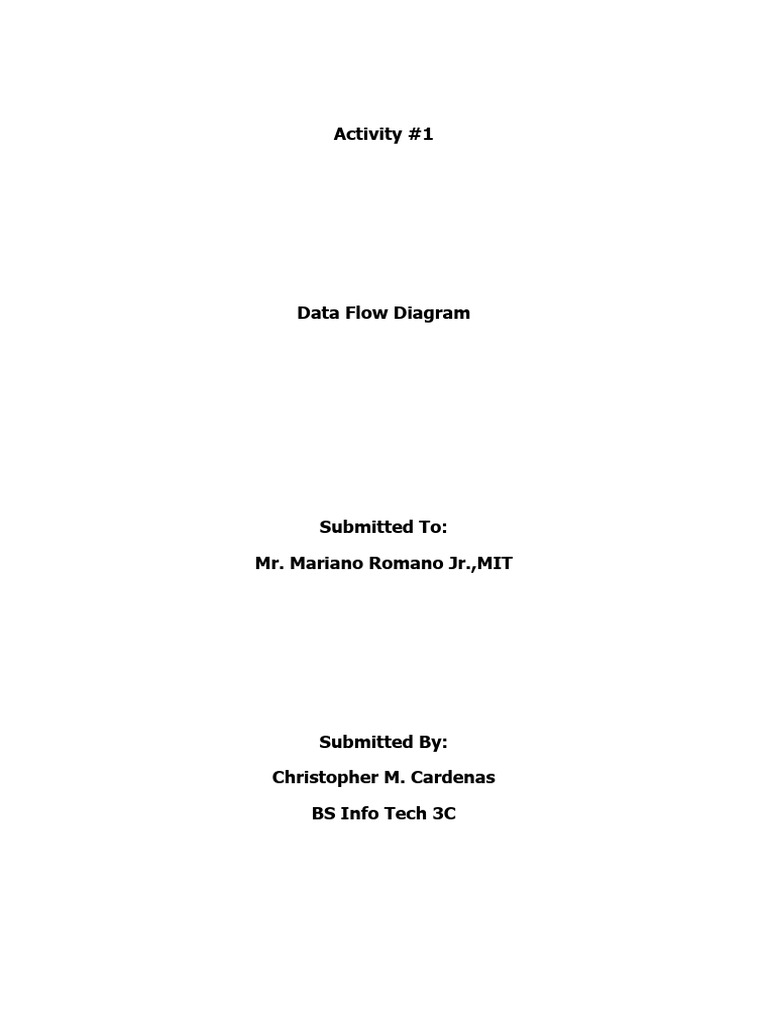 Activity #1

Data Flow Diagram

Submitted To:

Mr. Mariano Romano Jr.,MIT

Submitted By:

Christopher M. Cardenas

BS Info Tech 3C